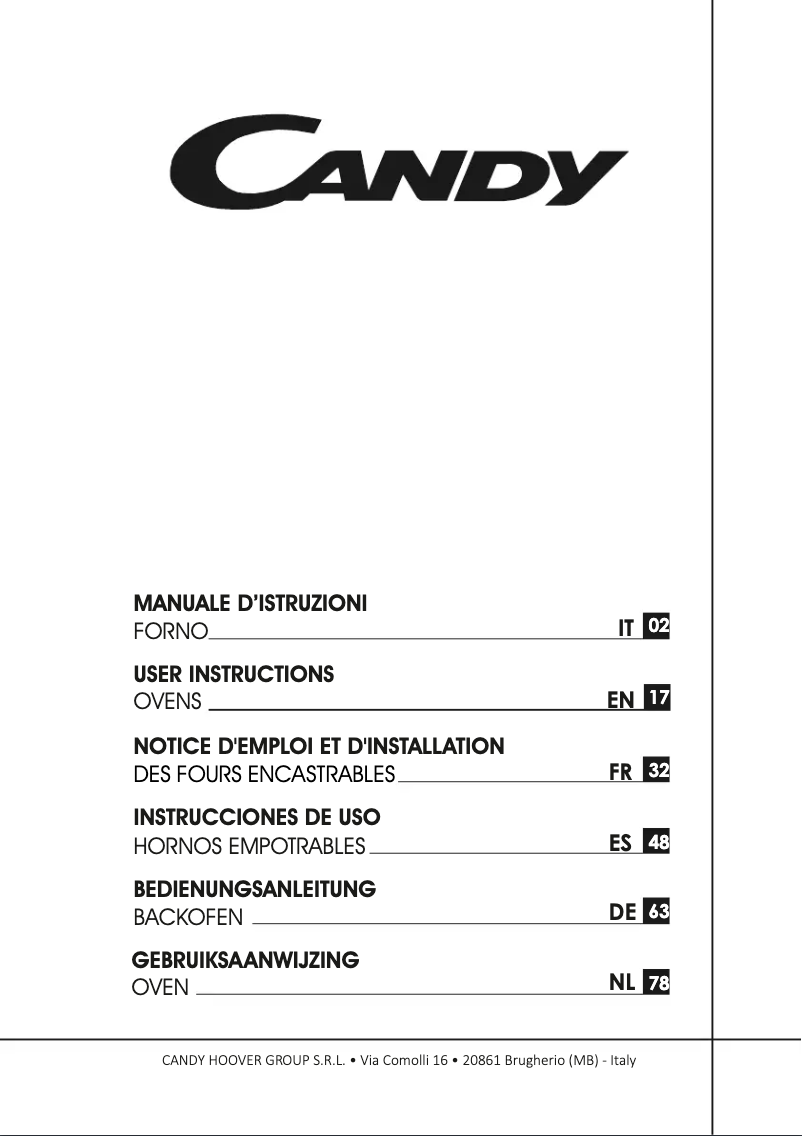 CANDY

MANUALE D'ISTRUZIONI
FORNO IT 02

USER INSTRUCTIONS
OVENS EN 17

NOTICE D'EMPLOI ET D'INSTALLATION
DES FOURS ENCASTRABLES FR 32

INSTRUCCIONES DE USO
HORNOS EMPOTRABLES ES 48

BEDIENUNGSANLEITUNG
BACKOFEN DE 63

GEBRUIKSAANWIJZING
OVEN NL 78

CANDY HOOVER GROUP S.R.L. • Via Comolli 16 • 20861 Brugherio (MB) - Italy